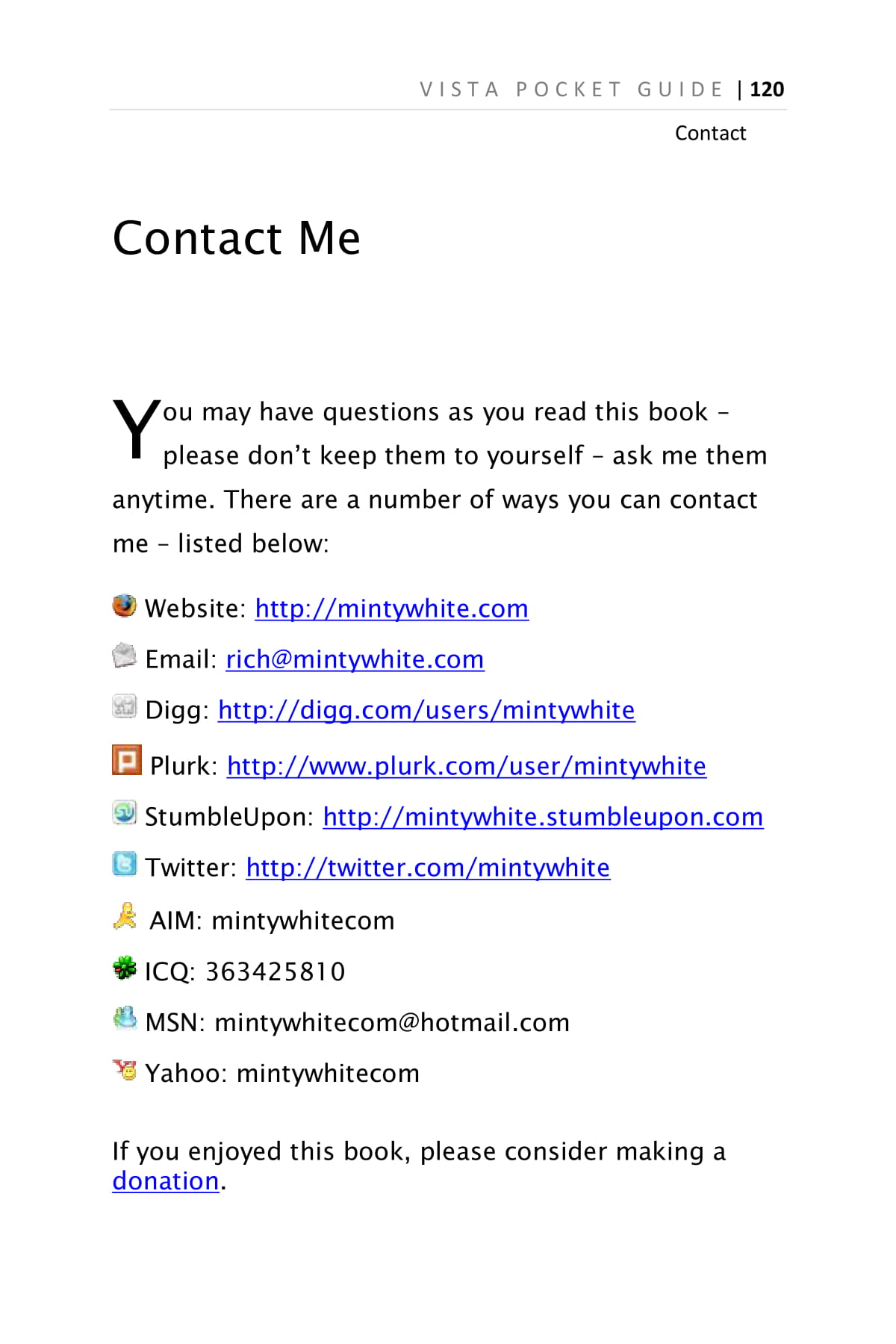 VISTA POCKET GUIDE | 120

Contact

Contact Me

You may have questions as you read this book – please don't keep them to yourself – ask me them anytime. There are a number of ways you can contact me – listed below:

Website: http://mintywhite.com

Email: rich@mintywhite.com

Digg: http://digg.com/users/mintywhite

Plurk: http://www.plurk.com/user/mintywhite

StumbleUpon: http://mintywhite.stumbleupon.com

Twitter: http://twitter.com/mintywhite

AIM: mintywhitecom

ICQ: 363425810

MSN: mintywhitecom@hotmail.com

Yahoo: mintywhitecom

If you enjoyed this book, please consider making a donation.